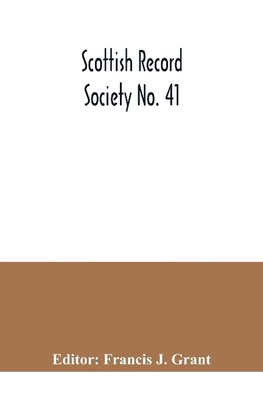 Scottish Record
Society No. 41

Editor: Francis J. Grant